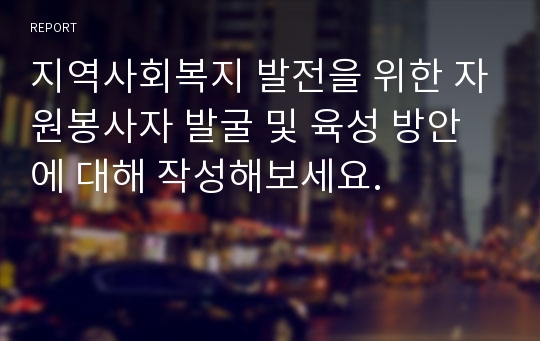 REPORT

지역사회복지 발전을 위한 자원봉사자 발굴 및 육성 방안에 대해 작성해보세요.